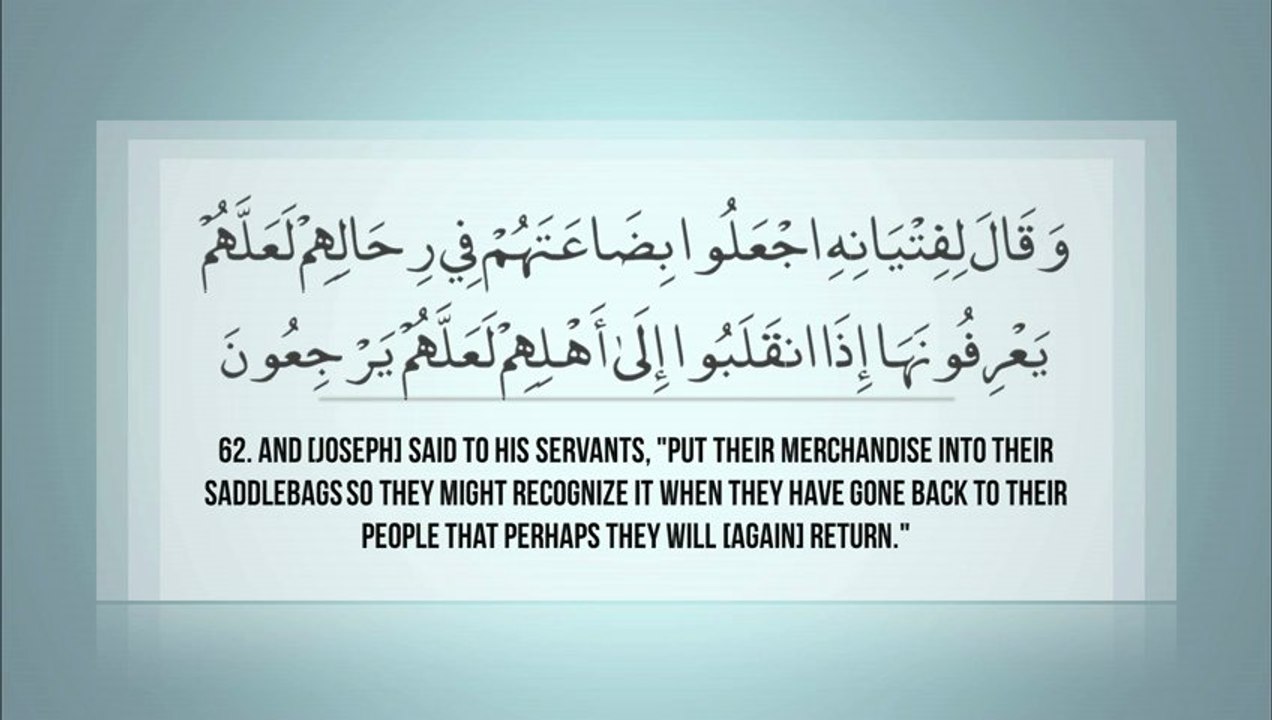 وَقَالَ لِفِتْيَانِهِ اجْعَلُوا بِضَاعَتَهُمْ فِي رِحَالِهِمْ لَعَلَّهُمْ يَعْرِفُونَهَا إِذَا انقَلَبُوا إِلَىٰ أَهْلِهِمْ لَعَلَّهُمْ يَرْجِعُونَ

62. AND [JOSEPH] SAID TO HIS SERVANTS, "PUT THEIR MERCHANDISE INTO THEIR SADDLEBAGS SO THEY MIGHT RECOGNIZE IT WHEN THEY HAVE GONE BACK TO THEIR PEOPLE THAT PERHAPS THEY WILL [AGAIN] RETURN."